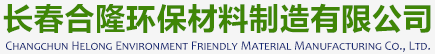 长春合隆环保材料制造有限公司
CHANGCHUN HELONG ENVIRONMENT FRIENDLY MATERIAL MANUFACTURING CO., LTD.